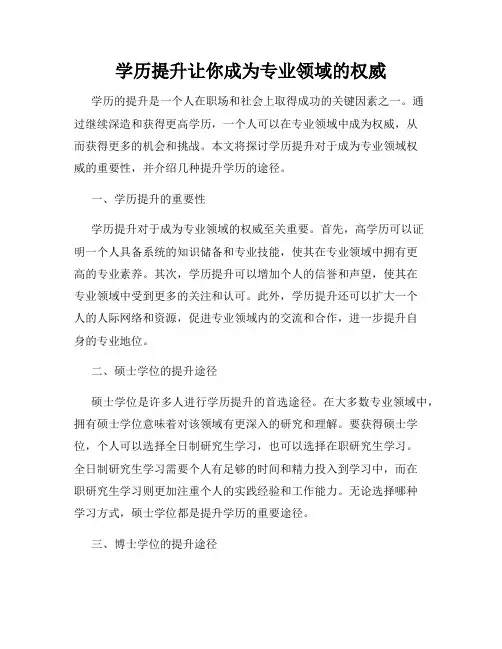 学历提升让你成为专业领域的权威

学历的提升是一个人在职场和社会上取得成功的关键因素之一。通过继续深造和获得更高学历，一个人可以在专业领域中成为权威，从而获得更多的机会和挑战。本文将探讨学历提升对于成为专业领域权威的重要性，并介绍几种提升学历的途径。

一、学历提升的重要性

学历提升对于成为专业领域的权威至关重要。首先，高学历可以证明一个人具备系统的知识储备和专业技能，使其在专业领域中拥有更高的专业素养。其次，学历提升可以增加个人的信誉和声望，使其在专业领域中受到更多的关注和认可。此外，学历提升还可以扩大一个人的人际网络和资源，促进专业领域内的交流和合作，进一步提升自身的专业地位。

二、硕士学位的提升途径

硕士学位是许多人进行学历提升的首选途径。在大多数专业领域中，拥有硕士学位意味着对该领域有更深入的研究和理解。要获得硕士学位，个人可以选择全日制研究生学习，也可以选择在职研究生学习。全日制研究生学习需要个人有足够的时间和精力投入到学习中，而在职研究生学习则更加注重个人的实践经验和工作能力。无论选择哪种学习方式，硕士学位都是提升学历的重要途径。

三、博士学位的提升途径